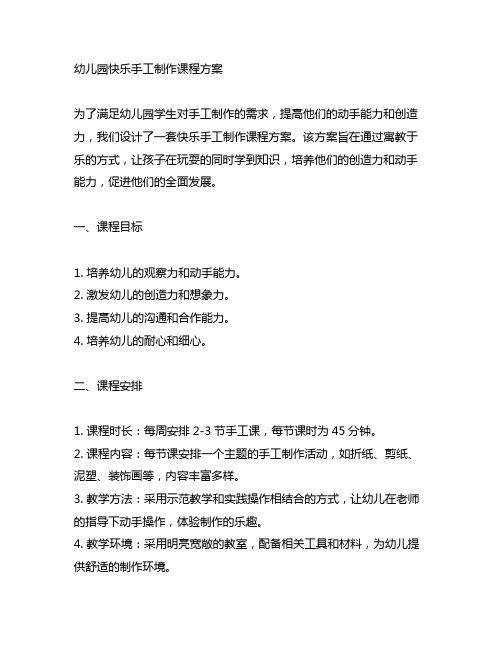 幼儿园快乐手工制作课程方案

为了满足幼儿园学生对手工制作的需求，提高他们的动手能力和创造力，我们设计了一套快乐手工制作课程方案。该方案旨在通过寓教于乐的方式，让孩子在玩耍的同时学到知识，培养他们的创造力和动手能力，促进他们的全面发展。

一、课程目标

1. 培养幼儿的观察力和动手能力。
2. 激发幼儿的创造力和想象力。
3. 提高幼儿的沟通和合作能力。
4. 培养幼儿的耐心和细心。

二、课程安排

1. 课程时长：每周安排 2-3 节手工课，每节课时为 45 分钟。
2. 课程内容：每节课安排一个主题的手工制作活动，如折纸、剪纸、泥塑、装饰画等，内容丰富多样。
3. 教学方法：采用示范教学和实践操作相结合的方式，让幼儿在老师的指导下动手操作，体验制作的乐趣。
4. 教学环境：采用明亮宽敞的教室，配备相关工具和材料，为幼儿提供舒适的制作环境。